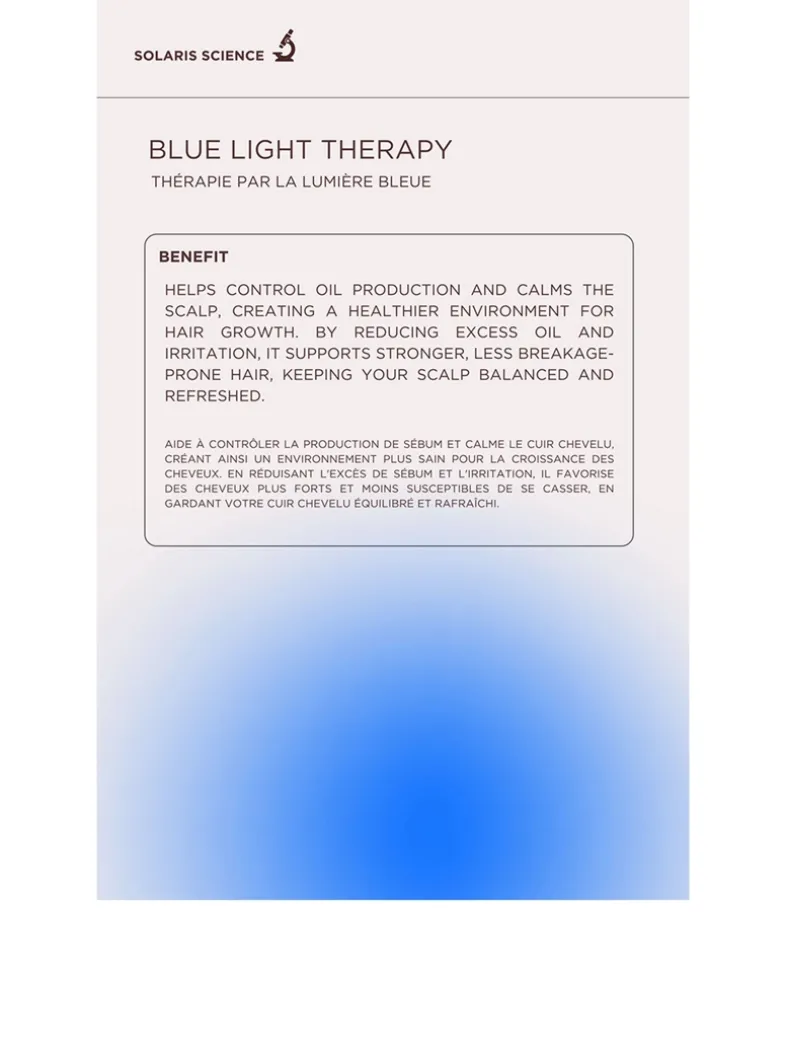 SOLARIS SCIENCE

BLUE LIGHT THERAPY

THÉRAPIE PAR LA LUMIÈRE BLEUE

BENEFIT

HELPS CONTROL OIL PRODUCTION AND CALMS THE SCALP, CREATING A HEALTHIER ENVIRONMENT FOR HAIR GROWTH. BY REDUCING EXCESS OIL AND IRRITATION, IT SUPPORTS STRONGER, LESS BREAKAGE-PRONE HAIR, KEEPING YOUR SCALP BALANCED AND REFRESHED.

AIDE À CONTRÔLER LA PRODUCTION DE SÉBUM ET CALME LE CUIR CHEVELU, CRÉANT AINSI UN ENVIRONNEMENT PLUS SAIN POUR LA CROISSANCE DES CHEVEUX. EN RÉDUISANT L'EXCÈS DE SÉBUM ET L'IRRITATION, IL FAVORISE DES CHEVEUX PLUS FORTS ET MOINS SUSCEPTIBLES DE SE CASSER, EN GARDANT VOTRE CUIR CHEVELU ÉQUILIBRÉ ET RAFRAÎCHI.